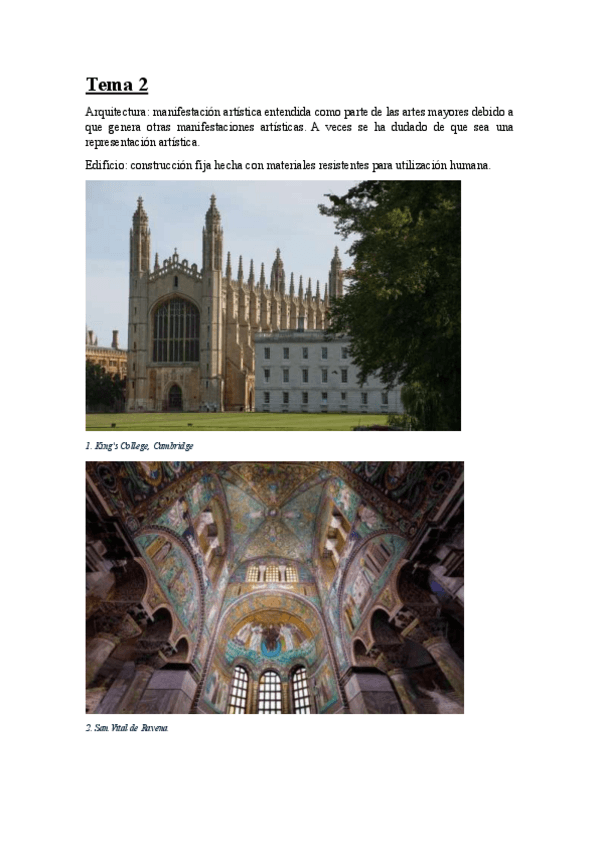 Tema 2

Arquitectura: manifestación artística entendida como parte de las artes mayores debido a que genera otras manifestaciones artísticas. A veces se ha dudado de que sea una representación artística.

Edificio: construcción fija hecha con materiales resistentes para utilización humana.

1. King's College, Cambridge

2. San Vital de Ravena